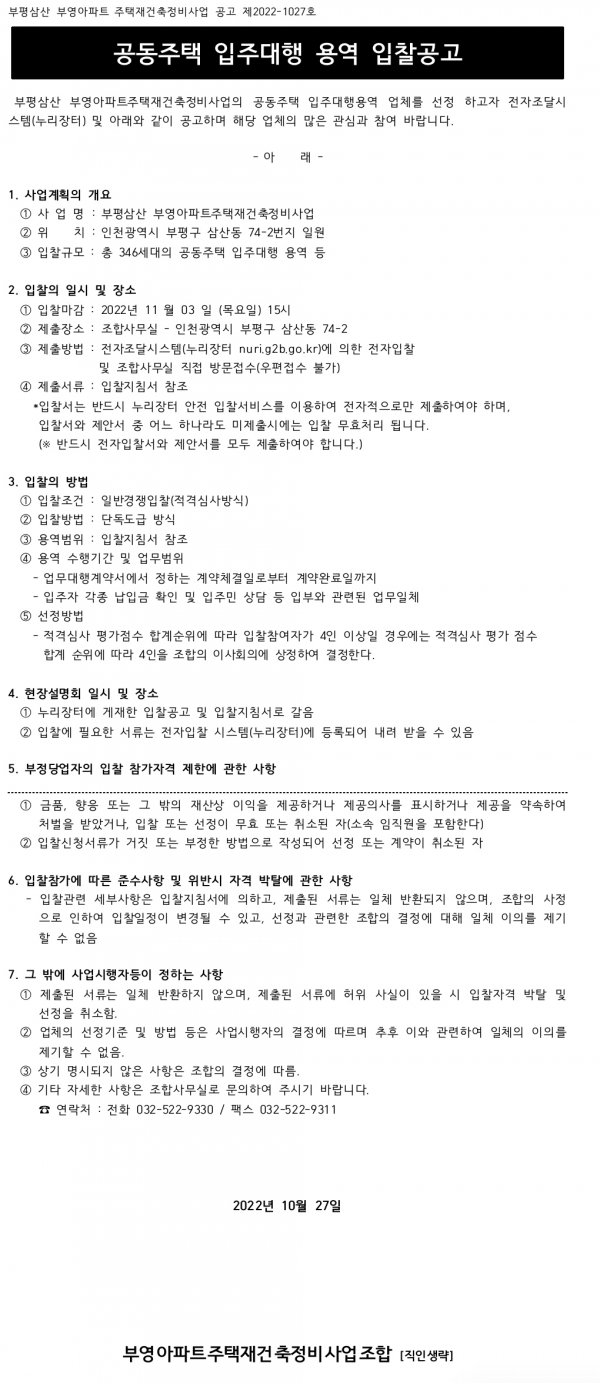 부평삼산 부영아파트 주택재건축정비사업 공고 제2022-1027호

공동주택 입주대행 용역 입찰공고

부평삼산 부영아파트주택재건축정비사업의 공동주택 입주대행용역 업체를 선정 하고자 전자조달시스템(누리장터) 및 아래와 같이 공고하며 해당 업체의 많은 관심과 참여 바랍니다.

- 아 래 -

1. 사업계획의 개요
① 사 업 명 : 부평삼산 부영아파트주택재건축정비사업
② 위 치 : 인천광역시 부평구 삼산동 74-2번지 일원
③ 입찰규모 : 총 346세대의 공동주택 입주대행 용역 등

2. 입찰의 일시 및 장소
① 입찰마감 : 2022년 11 월 03 일 (목요일) 15시
② 제출장소 : 조합사무실 - 인천광역시 부평구 삼산동 74-2
③ 제출방법 : 전자조달시스템(누리장터 nuri.g2b.go.kr)에 의한 전자입찰 및 조합사무실 직접 방문접수(우편접수 불가)
④ 제출서류 : 입찰지침서 참조
*입찰서는 반드시 누리장터 안전 입찰서비스를 이용하여 전자적으로만 제출하여야 하며, 입찰서와 제안서 중 어느 하나라도 미제출시에는 입찰 무효처리 됩니다.
(※ 반드시 전자입찰서와 제안서를 모두 제출하여야 합니다.)

3. 입찰의 방법
① 입찰조건 : 일반경쟁입찰(적격심사방식)
② 입찰방법 : 단독도급 방식
③ 용역범위 : 입찰지침서 참조
④ 용역 수행기간 및 업무범위
- 업무대행계약서에서 정하는 계약체결일로부터 계약완료일까지
- 입주자 각종 납입금 확인 및 입주민 상담 등 입부와 관련된 업무일체
⑤ 선정방법
- 적격심사 평가점수 합계순위에 따라 입찰참여자가 4인 이상일 경우에는 적격심사 평가 점수 합계 순위에 따라 4인을 조합의 이사회의에 상정하여 결정한다.

4. 현장설명회 일시 및 장소
① 누리장터에 게재한 입찰공고 및 입찰지침서로 갈음
② 입찰에 필요한 서류는 전자입찰 시스템(누리장터)에 등록되어 내려 받을 수 있음

5. 부정당업자의 입찰 참가자격 제한에 관한 사항
① 금품, 향응 또는 그 밖의 재산상 이익을 제공하거나 제공의사를 표시하거나 제공을 약속하여 처벌을 받았거나, 입찰 또는 선정이 무효 또는 취소된 자(소속 임직원을 포함한다)
② 입찰신청서류가 거짓 또는 부정한 방법으로 작성되어 선정 또는 계약이 취소된 자

6. 입찰참가에 따른 준수사항 및 위반시 자격 박탈에 관한 사항
- 입찰관련 세부사항은 입찰지침서에 의하고, 제출된 서류는 일체 반환되지 않으며, 조합의 사정으로 인하여 입찰일정이 변경될 수 있고, 선정과 관련한 조합의 결정에 대해 일체 이의를 제기할 수 없음

7. 그 밖에 사업시행자등이 정하는 사항
① 제출된 서류는 일체 반환하지 않으며, 제출된 서류에 허위 사실이 있을 시 입찰자격 박탈 및 선정을 취소함.
② 업체의 선정기준 및 방법 등은 사업시행자의 결정에 따르며 추후 이와 관련하여 일체의 이의를 제기할 수 없음.
③ 상기 명시되지 않은 사항은 조합의 결정에 따름.
④ 기타 자세한 사항은 조합사무실로 문의하여 주시기 바랍니다.
☎ 연락처 : 전화 032-522-9330 / 팩스 032-522-9311

2022년 10월 27일

부영아파트주택재건축정비사업조합 [직인생략]